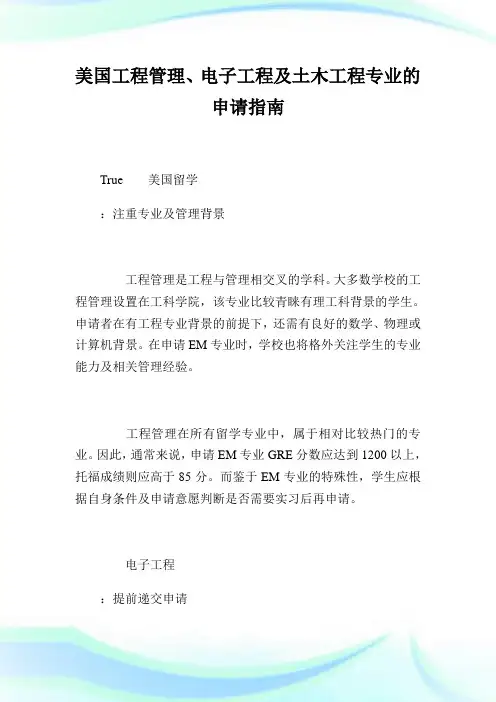 美国工程管理、电子工程及土木工程专业的申请指南

True　　美国留学

：注重专业及管理背景

工程管理是工程与管理相交叉的学科。大多数学校的工程管理设置在工科学院，该专业比较青睐有理工科背景的学生。申请者在有工程专业背景的前提下，还需有良好的数学、物理或计算机背景。在申请EM专业时，学校也将格外关注学生的专业能力及相关管理经验。

工程管理在所有留学专业中，属于相对比较热门的专业。因此，通常来说，申请EM专业GRE分数应达到1200以上，托福成绩则应高于85分。而鉴于EM专业的特殊性，学生应根据自身条件及申请意愿判断是否需要实习后再申请。

电子工程

：提前递交申请